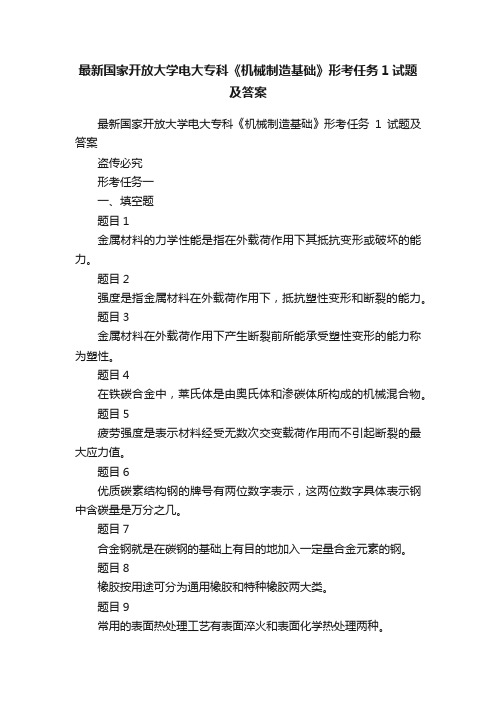 最新国家开放大学电大专科《机械制造基础》形考任务 1 试题及答案

最新国家开放大学电大专科《机械制造基础》形考任务 1 试题及答案

盗传必究

形考任务一

一、填空题

题目 1

金属材料的力学性能是指在外载荷作用下其抵抗变形或破坏的能力。

题目 2

强度是指金属材料在外载荷作用下，抵抗塑性变形和断裂的能力。

题目 3

金属材料在外载荷作用下产生断裂前所能承受塑性变形的能力称为塑性。

题目 4

在铁碳合金中，莱氏体是由奥氏体和渗碳体所构成的机械混合物。

题目 5

疲劳强度是表示材料经受无数次交变载荷作用而不引起断裂的最大应力值。

题目 6

优质碳素结构钢的牌号有两位数字表示，这两位数字具体表示钢中含碳量是万分之几。

题目 7

合金钢就是在碳钢的基础上有目的地加入一定量合金元素的钢。

题目 8

橡胶按用途可分为通用橡胶和特种橡胶两大类。

题目 9

常用的表面热处理工艺有表面淬火和表面化学热处理两种。